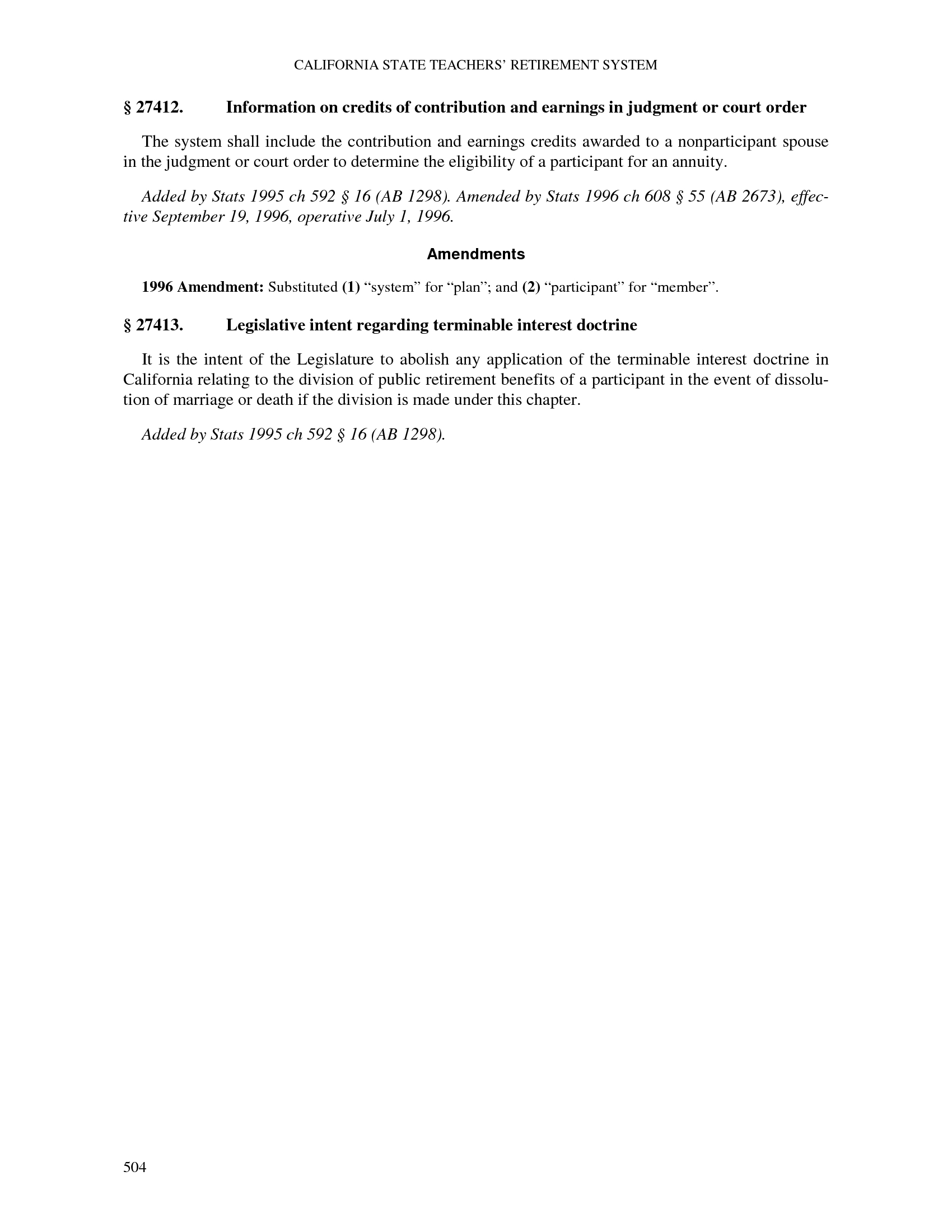 CALIFORNIA STATE TEACHERS' RETIREMENT SYSTEM

§ 27412. Information on credits of contribution and earnings in judgment or court order

The system shall include the contribution and earnings credits awarded to a nonparticipant spouse in the judgment or court order to determine the eligibility of a participant for an annuity.

Added by Stats 1995 ch 592 § 16 (AB 1298). Amended by Stats 1996 ch 608 § 55 (AB 2673), effective September 19, 1996, operative July 1, 1996.

Amendments

1996 Amendment: Substituted (1) "system" for "plan"; and (2) "participant" for "member".

§ 27413. Legislative intent regarding terminable interest doctrine

It is the intent of the Legislature to abolish any application of the terminable interest doctrine in California relating to the division of public retirement benefits of a participant in the event of dissolution of marriage or death if the division is made under this chapter.

Added by Stats 1995 ch 592 § 16 (AB 1298).

504